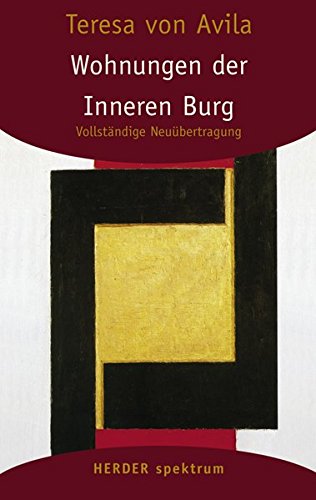 Teresa von Avila

Wohnungen der Inneren Burg

Vollständige Neuübertragung

HERDER spektrum